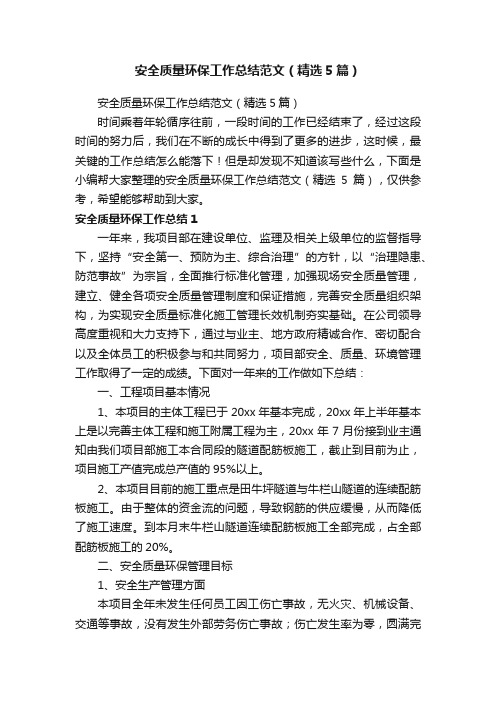 安全质量环保工作总结范文（精选5篇）

安全质量环保工作总结范文（精选5篇）

时间乘着年轮循序往前，一段时间的工作已经结束了，经过这段时间的努力后，我们在不断的成长中得到了更多的进步，这时候，最关键的工作总结怎么能落下！但是却发现不知道该写些什么，下面是小编帮大家整理的安全质量环保工作总结范文（精选 5 篇），仅供参考，希望能够帮助到大家。

安全质量环保工作总结1

一年来，我项目部在建设单位、监理及相关上级单位的监督指导下，坚持“安全第一、预防为主、综合治理”的方针，以“治理隐患、防范事故”为宗旨，全面推行标准化管理，加强现场安全质量管理，建立、健全各项安全质量管理制度和保证措施，完善安全质量组织架构，为实现安全质量标准化施工管理长效机制夯实基础。在公司领导高度重视和大力支持下，通过与业主、地方政府精诚合作、密切配合以及全体员工的积极参与和共同努力，项目部安全、质量、环境管理工作取得了一定的成绩。下面对一年来的工作做如下总结：

一、工程项目基本情况

1、本项目的主体工程已于 20xx 年基本完成，20xx 年上半年基本上是以完善主体工程和施工附属工程为主，20xx 年 7 月份接到业主通知由我们项目部施工本合同段的隧道配筋板施工，截止到目前为止，项目施工产值完成总产值的 95%以上。

2、本项目目前的施工重点是田牛坪隧道与牛栏山隧道的连续配筋板施工。由于整体的资金流的问题，导致钢筋的供应缓慢，从而降低了施工速度。到本月末牛栏山隧道连续配筋板施工全部完成，占全部配筋板施工的 20%。

二、安全质量环保管理目标

1、安全生产管理方面

本项目全年未发生任何员工因工伤亡事故，无火灾、机械设备、交通等事故，没有发生外部劳务伤亡事故；伤亡发生率为零，圆满完